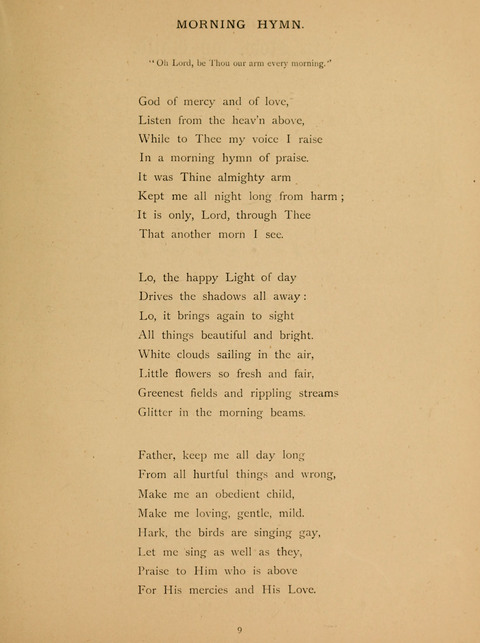 MORNING HYMN.

"Oh Lord, be Thou our arm every morning."

God of mercy and of love,
Listen from the heav'n above,
While to Thee my voice I raise
In a morning hymn of praise.
It was Thine almighty arm
Kept me all night long from harm;
It is only, Lord, through Thee
That another morn I see.

Lo, the happy Light of day
Drives the shadows all away:
Lo, it brings again to sight
All things beautiful and bright.
White clouds sailing in the air,
Little flowers so fresh and fair,
Greenest fields and rippling streams
Glitter in the morning beams.

Father, keep me all day long
From all hurtful things and wrong,
Make me an obedient child,
Make me loving, gentle, mild.
Hark, the birds are singing gay,
Let me sing as well as they,
Praise to Him who is above
For His mercies and His Love.

9